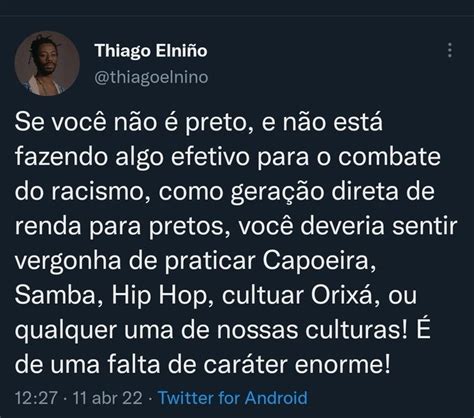 Thiago Elniño
@thiagoelnino

Se você não é preto, e não está fazendo algo efetivo para o combate do racismo, como geração direta de renda para pretos, você deveria sentir vergonha de praticar Capoeira, Samba, Hip Hop, cultuar Orixá, ou qualquer uma de nossas culturas! É de uma falta de caráter enorme!

12:27 · 11 abr 22 · Twitter for Android